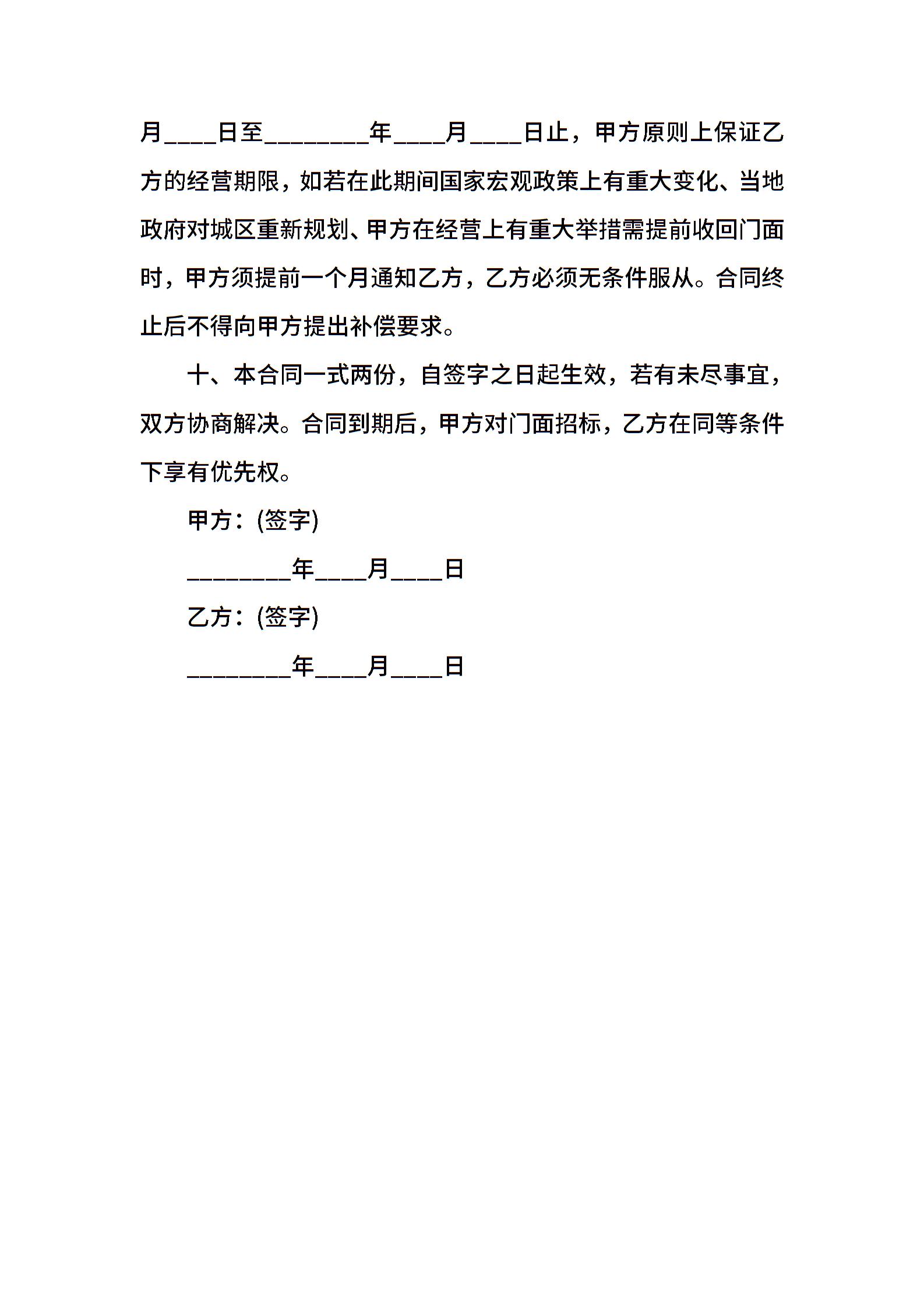 月____日至________年____月____日止，甲方原则上保证乙方的经营期限，如若在此期间国家宏观政策上有重大变化、当地政府对城区重新规划、甲方在经营上有重大举措需提前收回门面时，甲方须提前一个月通知乙方，乙方必须无条件服从。合同终止后不得向甲方提出补偿要求。

十、本合同一式两份，自签字之日起生效，若有未尽事宜，双方协商解决。合同到期后，甲方对门面招标，乙方在同等条件下享有优先权。

甲方：(签字)

________年____月____日

乙方：(签字)

________年____月____日